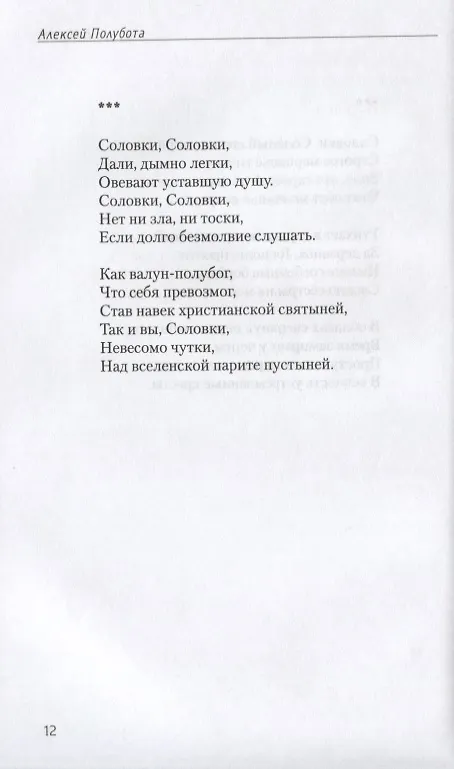 Алексей Полубота

***

Соловки, Соловки,
Дали, дымно легки,
Овевают уставшую душу.
Соловки, Соловки,
Нет ни зла, ни тоски,
Если долго безмолвие слушать.

Как валун-полубог,
Что себя превозмог,
Став навек христианской святыней,
Так и вы, Соловки,
Невесомо чутки,
Над вселенской парите пустыней.

12